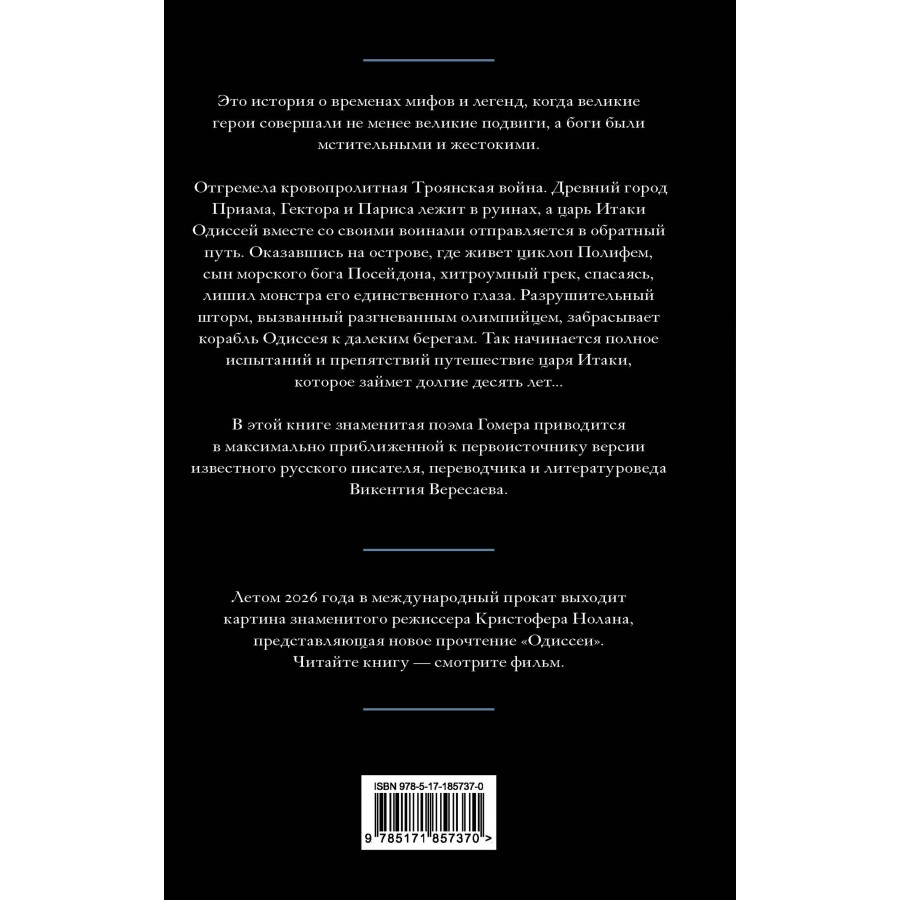 Это история о временах мифов и легенд, когда великие герои совершали не менее великие подвиги, а боги были мстительными и жестокими.

Отгремела кровопролитная Троянская война. Древний город Приама, Гектора и Париса лежит в руинах, а царь Итаки Одиссей вместе со своими воинами отправляется в обратный путь. Оказавшись на острове, где живет циклоп Полифем, сын морского бога Посейдона, хитроумный грек, спасаясь, лишил монстра его единственного глаза. Разрушительный шторм, вызванный разгневанным олимпийцем, забрасывает корабль Одиссея к далеким берегам. Так начинается полное испытаний и препятствий путешествие царя Итаки, которое займет долгие десять лет...

В этой книге знаменитая поэма Гомера приводится в максимально приближенной к первоисточнику версии известного русского писателя, переводчика и литературоведа Викентия Вересаева.

Летом 2026 года в международный прокат выходит картина знаменитого режиссера Кристофера Нолана, представляющая новое прочтение «Одиссеи». Читайте книгу — смотрите фильм.

ISBN 978-5-17-185737-0

9 785171 857370 >